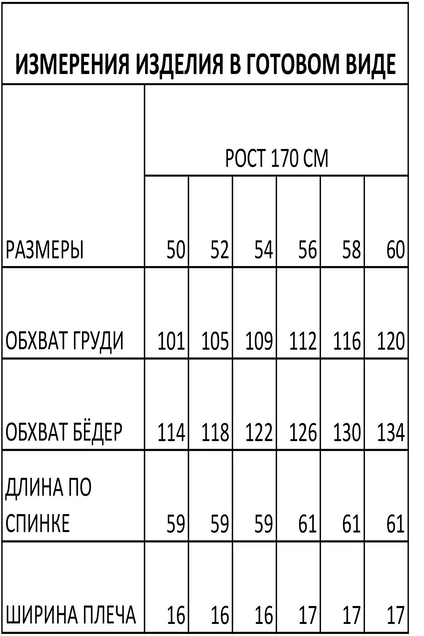 ИЗМЕРЕНИЯ ИЗДЕЛИЯ В ГОТОВОМ ВИДЕ

| | РОСТ 170 СМ | | | | | |
|---|---|---|---|---|---|---|
| РАЗМЕРЫ | 50 | 52 | 54 | 56 | 58 | 60 |
| ОБХВАТ ГРУДИ | 101 | 105 | 109 | 112 | 116 | 120 |
| ОБХВАТ БЁДЕР | 114 | 118 | 122 | 126 | 130 | 134 |
| ДЛИНА ПО СПИНКЕ | 59 | 59 | 59 | 61 | 61 | 61 |
| ШИРИНА ПЛЕЧА | 16 | 16 | 16 | 17 | 17 | 17 |